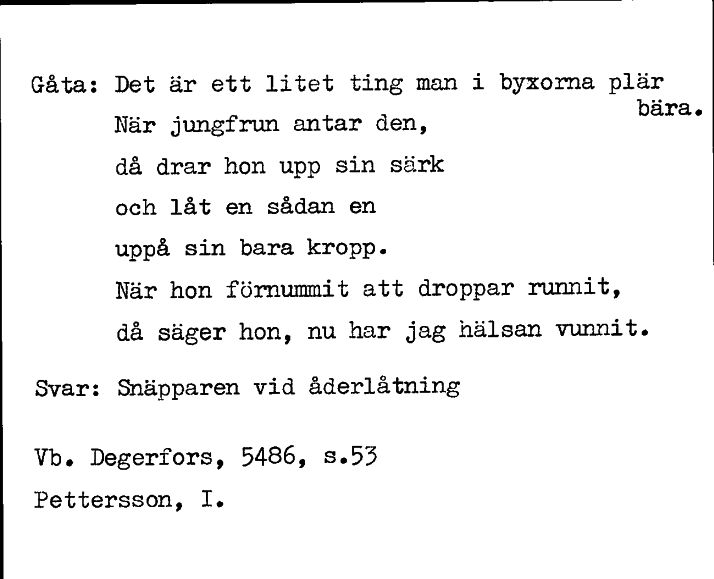 Gåta: Det är ett litet ting man i byxorna plär bära.
När jungfrun antar den,
då drar hon upp sin särk
och låt en sådan en
uppå sin bara kropp.
När hon förnummit att droppar runnit,
då säger hon, nu har jag hälsan vunnit.

Svar: Snäpparen vid åderlåtning

Vb. Degerfors, 5486, s.53
Pettersson, I.